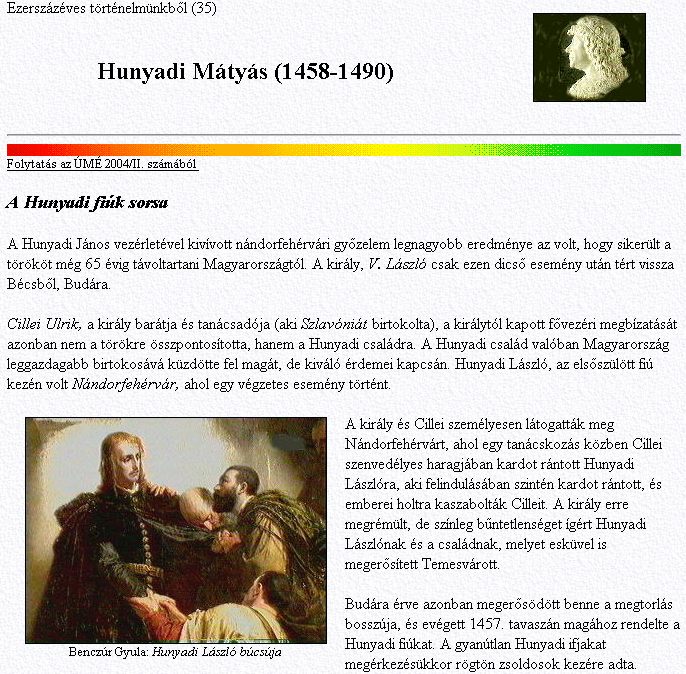 Ezerszázéves történelmünkből (35)

Hunyadi Mátyás (1458-1490)

Folytatás az ÚMÉ 2004/II. számából

A Hunyadi fiúk sorsa

A Hunyadi János vezérletével kivívott nándorfehérvári győzelem legnagyobb eredménye az volt, hogy sikerült a törököt még 65 évig távoltartani Magyarországtól. A király, V. László csak ezen dicső esemény után tért vissza Bécsből, Budára.

Cillei Ulrik, a király barátja és tanácsadója (aki Szlavóniát birtokolta), a királytól kapott fővezéri megbízatását azonban nem a törökre összpontosította, hanem a Hunyadi családra. A Hunyadi család valóban Magyarország leggazdagabb birtokosává küzdötte fel magát, de kiváló érdemei kapcsán. Hunyadi László, az elsőszülött fiú kezén volt Nándorfehérvár, ahol egy végzetes esemény történt.

Benczúr Gyula: Hunyadi László búcsúja

A király és Cillei személyesen látogatták meg Nándorfehérvárt, ahol egy tanácskozás közben Cillei szenvedélyes haragjában kardot rántott Hunyadi Lászlóra, aki felindulásában szintén kardot rántott, és emberei holtra kaszabolták Cilleit. A király erre megrémült, de színleg büntetlenséget ígért Hunyadi Lászlónak és a családnak, melyet esküvel is megerősített Temesvárott.

Budára érve azonban megerősödött benne a megtorlás bosszúja, és evégett 1457. tavaszán magához rendelte a Hunyadi fiúkat. A gyanútlan Hunyadi ifjakat megérkezésükkor rögtön zsoldosok kezére adta.